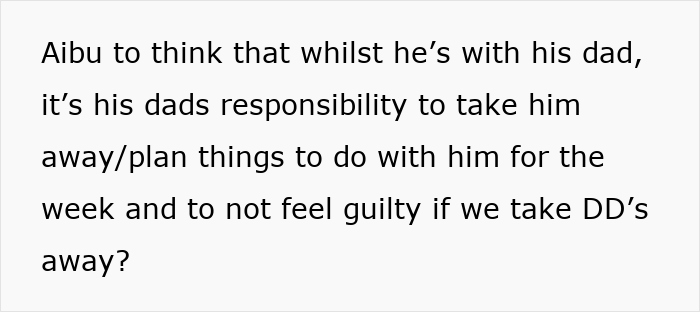 Aibu to think that whilst he’s with his dad, it’s his dads responsibility to take him away/plan things to do with him for the week and to not feel guilty if we take DD’s away?